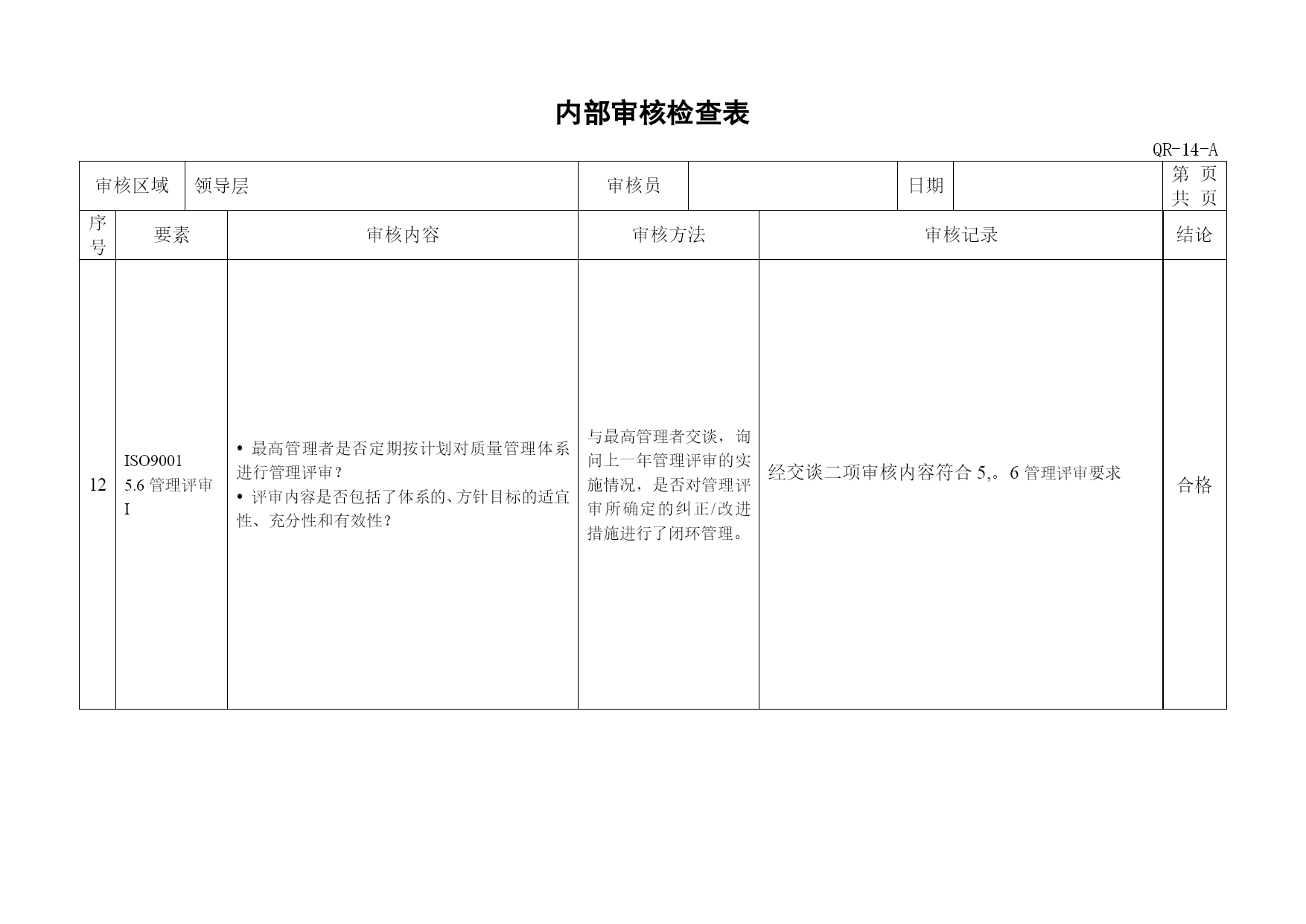 内部审核检查表

QR-14-A

| 审核区域 | 领导层 | 审核员 | | 日期 | | 第 页 共 页 |
|---|---|---|---|---|---|---|

| 序号 | 要素 | 审核内容 | 审核方法 | 审核记录 | 结论 |
|---|---|---|---|---|---|
| 12 | ISO9001 5.6 管理评审 I | • 最高管理者是否定期按计划对质量管理体系进行管理评审？ • 评审内容是否包括了体系的、方针目标的适宜性、充分性和有效性？ | 与最高管理者交谈，询问上一年管理评审的实施情况，是否对管理评审所确定的纠正/改进措施进行了闭环管理。 | 经交谈二项审核内容符合 5,。6 管理评审要求 | 合格 |